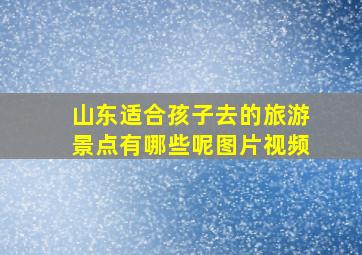 山东适合孩子去的旅游景点有哪些呢图片视频